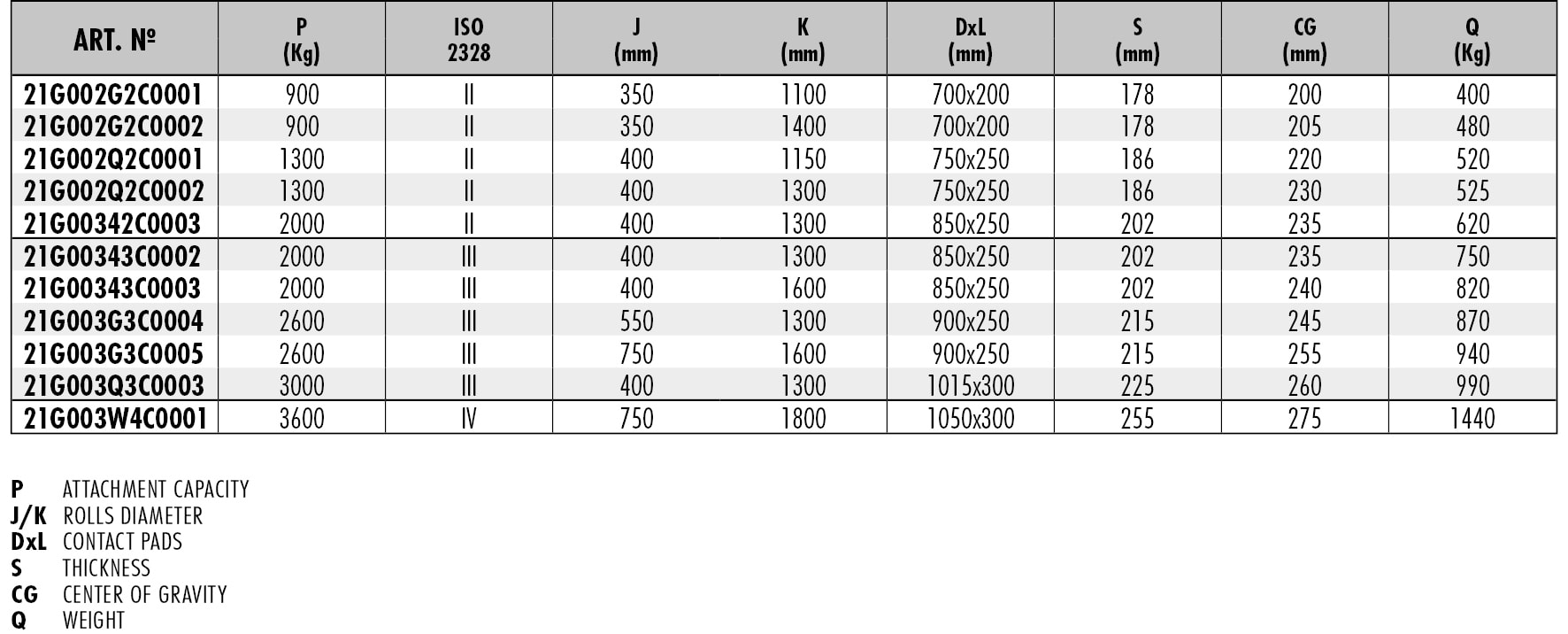 | ART. № | P (Kg) | ISO 2328 | J (mm) | K (mm) | DxL (mm) | S (mm) | CG (mm) | Q (Kg) |
|---|---|---|---|---|---|---|---|---|
| 21G002G2C0001 | 900 | II | 350 | 1100 | 700x200 | 178 | 200 | 400 |
| 21G002G2C0002 | 900 | II | 350 | 1400 | 700x200 | 178 | 205 | 480 |
| 21G002Q2C0001 | 1300 | II | 400 | 1150 | 750x250 | 186 | 220 | 520 |
| 21G002Q2C0002 | 1300 | II | 400 | 1300 | 750x250 | 186 | 230 | 525 |
| 21G00342C0003 | 2000 | II | 400 | 1300 | 850x250 | 202 | 235 | 620 |
| 21G00343C0002 | 2000 | III | 400 | 1300 | 850x250 | 202 | 235 | 750 |
| 21G00343C0003 | 2000 | III | 400 | 1600 | 850x250 | 202 | 240 | 820 |
| 21G003G3C0004 | 2600 | III | 550 | 1300 | 900x250 | 215 | 245 | 870 |
| 21G003G3C0005 | 2600 | III | 750 | 1600 | 900x250 | 215 | 255 | 940 |
| 21G003Q3C0003 | 3000 | III | 400 | 1300 | 1015x300 | 225 | 260 | 990 |
| 21G003W4C0001 | 3600 | IV | 750 | 1800 | 1050x300 | 255 | 275 | 1440 |

P ATTACHMENT CAPACITY
J/K ROLLS DIAMETER
DxL CONTACT PADS
S THICKNESS
CG CENTER OF GRAVITY
Q WEIGHT